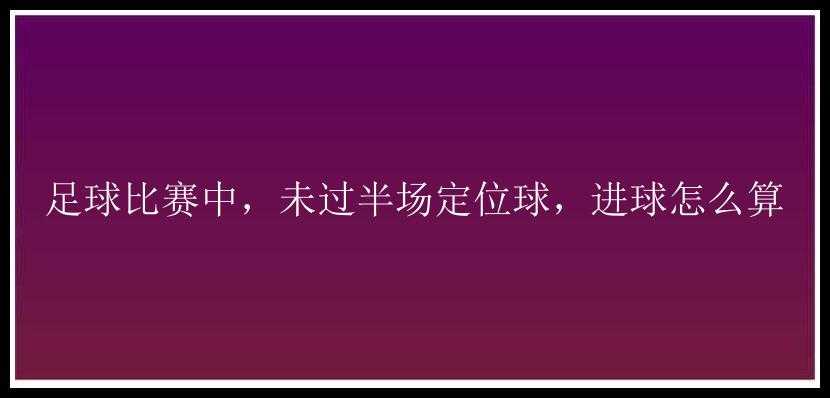 足球比赛中，未过半场定位球，进球怎么算